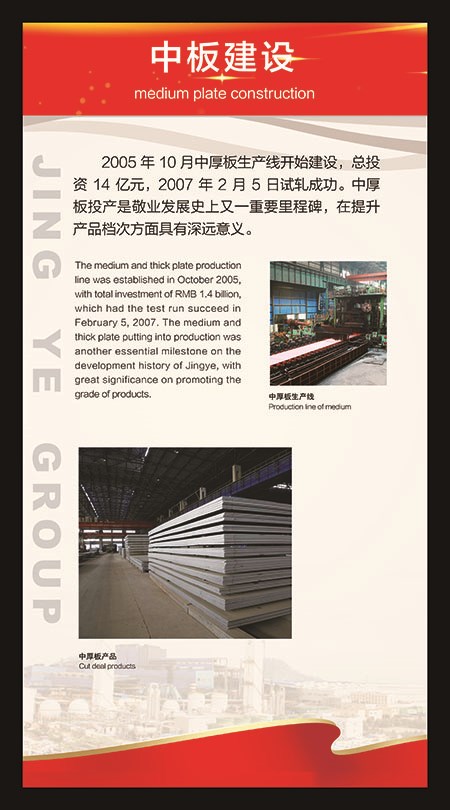 中板建设
medium plate construction

JING YE GROUP

2005 年 10 月中厚板生产线开始建设，总投资 14 亿元，2007 年 2 月 5 日试轧成功。中厚板投产是敬业发展史上又一重要里程碑，在提升产品档次方面具有深远意义。

The medium and thick plate production line was established in October 2005, with total investment of RMB 1.4 billion, which had the test run succeed in February 5, 2007. The medium and thick plate putting into production was another essential milestone on the development history of Jingye, with great significance on promoting the grade of products.

中厚板生产线
Production line of medium

中厚板产品
Cut deal products